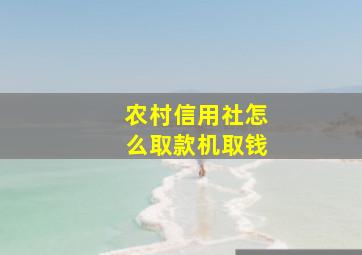 农村信用社怎么取款机取钱